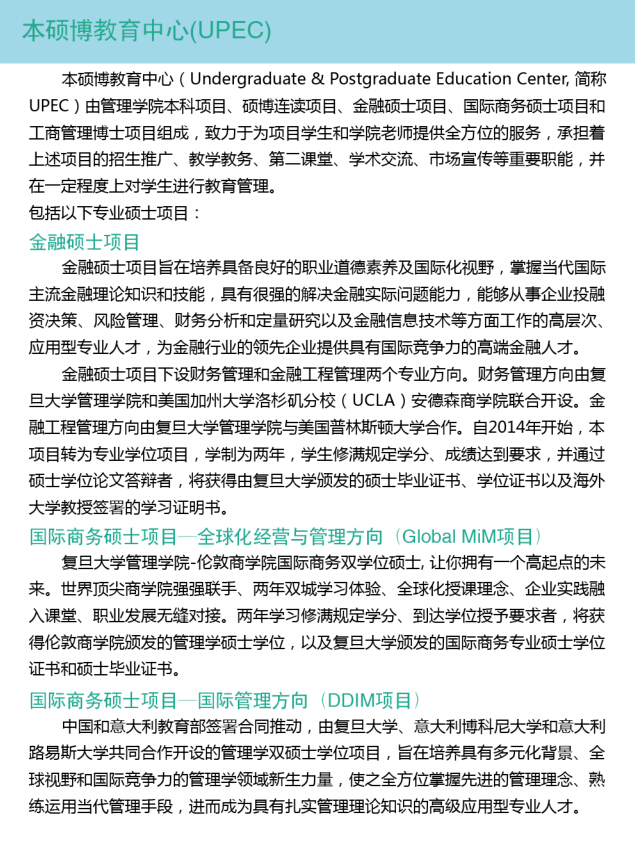 本硕博教育中心(UPEC)

本硕博教育中心（Undergraduate & Postgraduate Education Center, 简称UPEC）由管理学院本科项目、硕博连读项目、金融硕士项目、国际商务硕士项目和工商管理博士项目组成，致力于为项目学生和学院老师提供全方位的服务，承担着上述项目的招生推广、教学教务、第二课堂、学术交流、市场宣传等重要职能，并在一定程度上对学生进行教育管理。

包括以下专业硕士项目：

金融硕士项目

金融硕士项目旨在培养具备良好的职业道德素养及国际化视野，掌握当代国际主流金融理论知识和技能，具有很强的解决金融实际问题能力，能够从事企业投融资决策、风险管理、财务分析和定量研究以及金融信息技术等方面工作的高层次、应用型专业人才，为金融行业的领先企业提供具有国际竞争力的高端金融人才。

金融硕士项目下设财务管理和金融工程管理两个专业方向。财务管理方向由复旦大学管理学院和美国加州大学洛杉矶分校（UCLA）安德森商学院联合开设。金融工程管理方向由复旦大学管理学院与美国普林斯顿大学合作。自2014年开始，本项目转为专业学位项目，学制为两年，学生修满规定学分、成绩达到要求，并通过硕士学位论文答辩者，将获得由复旦大学颁发的硕士毕业证书、学位证书以及海外大学教授签署的学习证明书。

国际商务硕士项目—全球化经营与管理方向（Global MiM项目）

复旦大学管理学院-伦敦商学院国际商务双学位硕士, 让你拥有一个高起点的未来。世界顶尖商学院强强联手、两年双城学习体验、全球化授课理念、企业实践融入课堂、职业发展无缝对接。两年学习修满规定学分、到达学位授予要求者，将获得伦敦商学院颁发的管理学硕士学位，以及复旦大学颁发的国际商务专业硕士学位证书和硕士毕业证书。

国际商务硕士项目—国际管理方向（DDIM项目）

中国和意大利教育部签署合同推动，由复旦大学、意大利博科尼大学和意大利路易斯大学共同合作开设的管理学双硕士学位项目，旨在培养具有多元化背景、全球视野和国际竞争力的管理学领域新生力量，使之全方位掌握先进的管理理念、熟练运用当代管理手段，进而成为具有扎实管理理论知识的高级应用型专业人才。